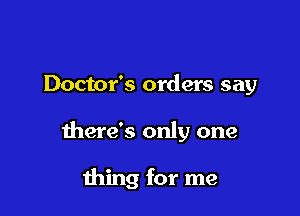 Doctor's orders say
there's only one
thing for me